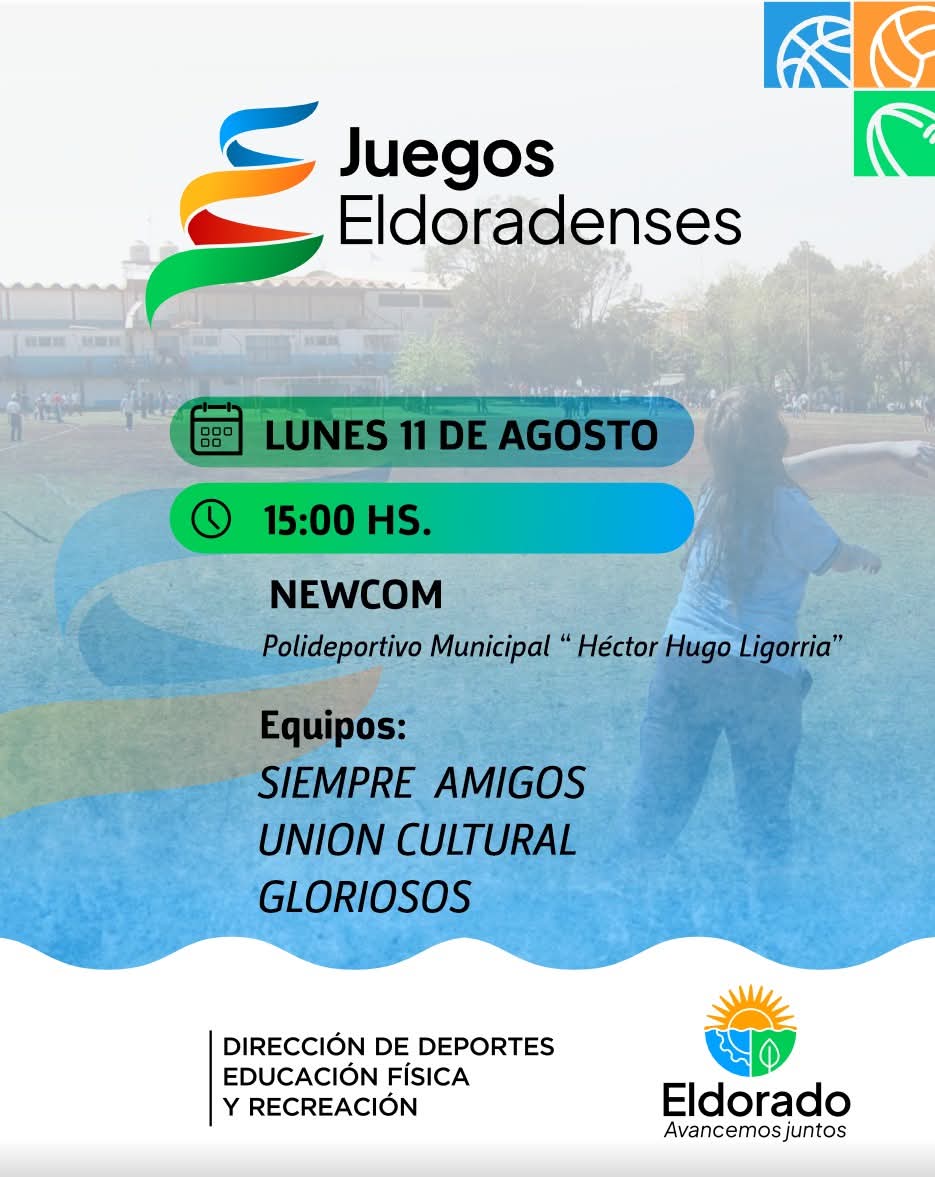 Juegos
Eldoradenses

LUNES 11 DE AGOSTO

15:00 HS.

NEWCOM

Polideportivo Municipal " Héctor Hugo Ligorria"

Equipos:
SIEMPRE AMIGOS
UNION CULTURAL
GLORIOSOS

DIRECCIÓN DE DEPORTES
EDUCACIÓN FÍSICA
Y RECREACIÓN

Eldorado
Avancemos juntos